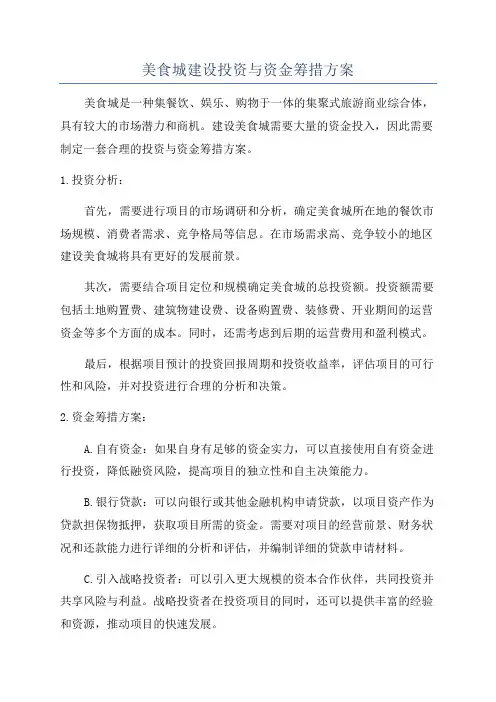 美食城建设投资与资金筹措方案

美食城是一种集餐饮、娱乐、购物于一体的集聚式旅游商业综合体，具有较大的市场潜力和商机。建设美食城需要大量的资金投入，因此需要制定一套合理的投资与资金筹措方案。

1.投资分析：

首先，需要进行项目的市场调研和分析，确定美食城所在地的餐饮市场规模、消费者需求、竞争格局等信息。在市场需求高、竞争较小的地区建设美食城将具有更好的发展前景。

其次，需要结合项目定位和规模确定美食城的总投资额。投资额需要包括土地购置费、建筑物建设费、设备购置费、装修费、开业期间的运营资金等多个方面的成本。同时，还需考虑到后期的运营费用和盈利模式。

最后，根据项目预计的投资回报周期和投资收益率，评估项目的可行性和风险，并对投资进行合理的分析和决策。

2.资金筹措方案：

A.自有资金：如果自身有足够的资金实力，可以直接使用自有资金进行投资，降低融资风险，提高项目的独立性和自主决策能力。

B.银行贷款：可以向银行或其他金融机构申请贷款，以项目资产作为贷款担保物抵押，获取项目所需的资金。需要对项目的经营前景、财务状况和还款能力进行详细的分析和评估，并编制详细的贷款申请材料。

C.引入战略投资者：可以引入更大规模的资本合作伙伴，共同投资并共享风险与利益。战略投资者在投资项目的同时，还可以提供丰富的经验和资源，推动项目的快速发展。